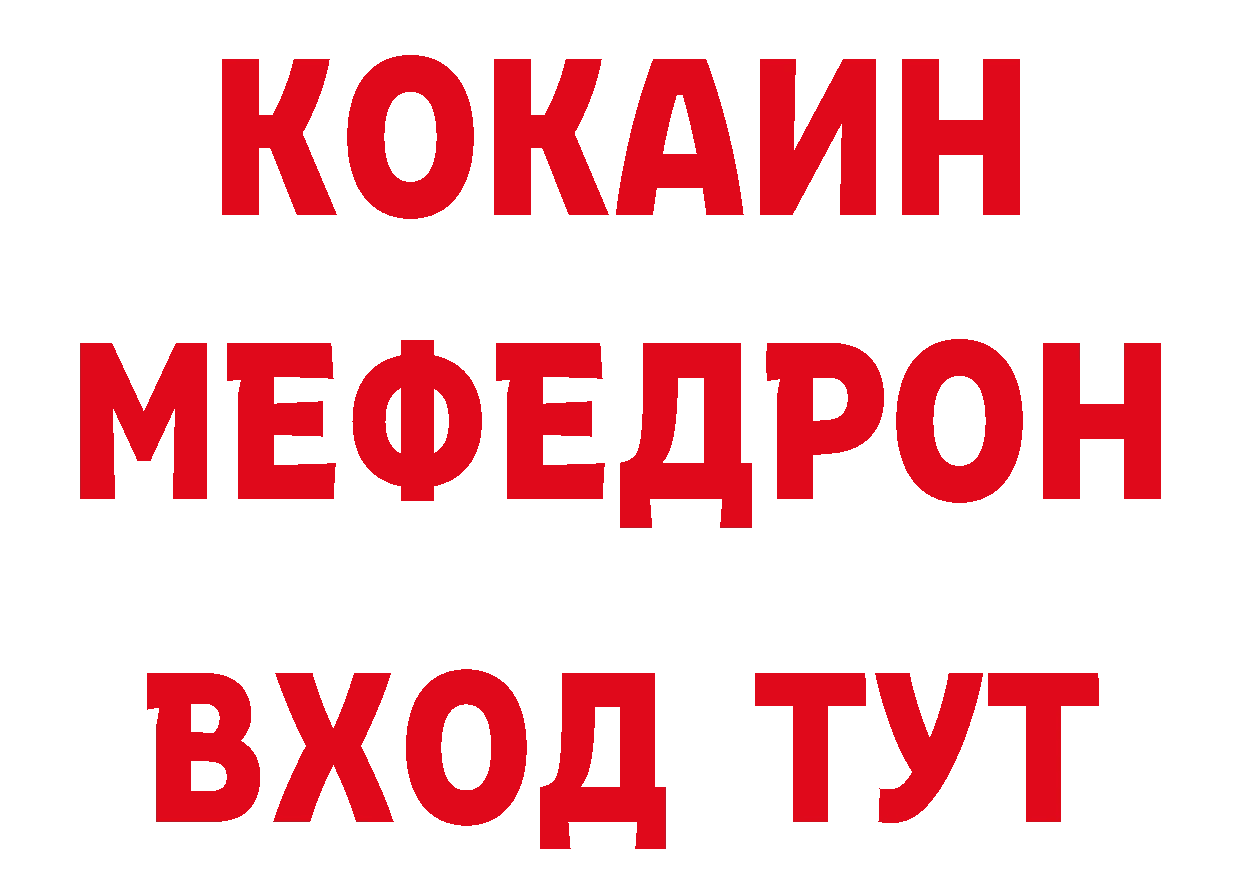 КОКАИН
МЕФЕДРОН
ВХОД ТУТ